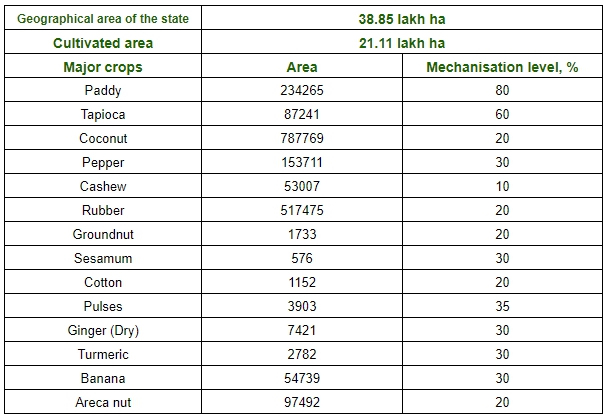 | Geographical area of the state | 38.85 lakh ha | |
|---|---|---|
| Cultivated area | 21.11 lakh ha | |
| Major crops | Area | Mechanisation level, % |
| Paddy | 234265 | 80 |
| Tapioca | 87241 | 60 |
| Coconut | 787769 | 20 |
| Pepper | 153711 | 30 |
| Cashew | 53007 | 10 |
| Rubber | 517475 | 20 |
| Groundnut | 1733 | 20 |
| Sesamum | 576 | 30 |
| Cotton | 1152 | 20 |
| Pulses | 3903 | 35 |
| Ginger (Dry) | 7421 | 30 |
| Turmeric | 2782 | 30 |
| Banana | 54739 | 30 |
| Areca nut | 97492 | 20 |